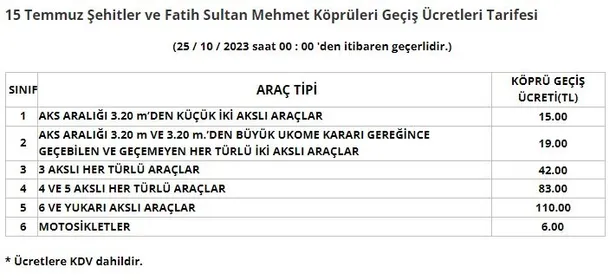 15 Temmuz Şehitler ve Fatih Sultan Mehmet Köprüleri Geçiş Ücretleri Tarifesi

(25 / 10 / 2023 saat 00 : 00 'den itibaren geçerlidir.)

| SINIF | ARAÇ TİPİ | KÖPRÜ GEÇİŞ ÜCRETİ(TL) |
|---|---|---|
| 1 | AKS ARALIĞI 3.20 m'DEN KÜÇÜK İKİ AKSLI ARAÇLAR | 15.00 |
| 2 | AKS ARALIĞI 3.20 m VE 3.20 m.'DEN BÜYÜK UKOME KARARI GEREĞİNCE GEÇEBİLEN VE GEÇEMEYEN HER TÜRLÜ İKİ AKSLI ARAÇLAR | 19.00 |
| 3 | 3 AKSLI HER TÜRLÜ ARAÇLAR | 42.00 |
| 4 | 4 VE 5 AKSLI HER TÜRLÜ ARAÇLAR | 83.00 |
| 5 | 6 VE YUKARI AKSLI ARAÇLAR | 110.00 |
| 6 | MOTOSİKLETLER | 6.00 |

* Ücretlere KDV dahildir.